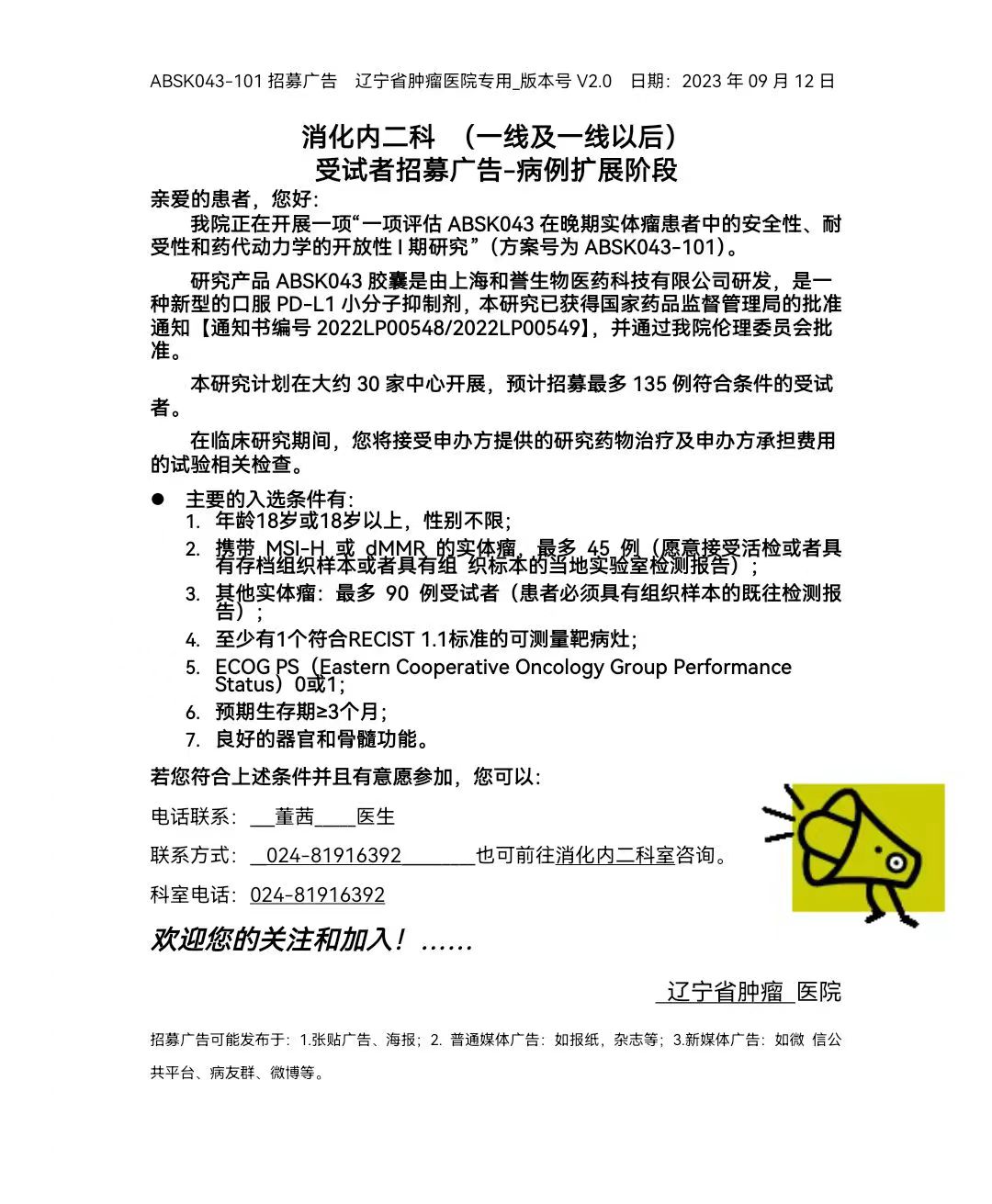 ABSK043-101 招募广告　辽宁省肿瘤医院专用_版本号 V2.0　日期：2023 年 09 月 12 日

消化内二科　（一线及一线以后）
受试者招募广告-病例扩展阶段

亲爱的患者，您好：

我院正在开展一项“一项评估 ABSK043 在晚期实体瘤患者中的安全性、耐受性和药代动力学的开放性 I 期研究”（方案号为 ABSK043-101）。

研究产品 ABSK043 胶囊是由上海和誉生物医药科技有限公司研发，是一种新型的口服 PD-L1 小分子抑制剂，本研究已获得国家药品监督管理局的批准通知【通知书编号 2022LP00548/2022LP00549】，并通过我院伦理委员会批准。

本研究计划在大约 30 家中心开展，预计招募最多 135 例符合条件的受试者。

在临床研究期间，您将接受申办方提供的研究药物治疗及申办方承担费用的试验相关检查。

● 主要的入选条件有：
1. 年龄18岁或18岁以上，性别不限；
2. 携带 MSI-H 或 dMMR 的实体瘤，最多 45 例（愿意接受活检或者具有存档组织样本或者具有组 织标本的当地实验室检测报告）；
3. 其他实体瘤：最多 90 例受试者（患者必须具有组织样本的既往检测报告）；
4. 至少有1个符合RECIST 1.1标准的可测量靶病灶；
5. ECOG PS（Eastern Cooperative Oncology Group Performance Status）0或1；
6. 预期生存期≥3个月；
7. 良好的器官和骨髓功能。

若您符合上述条件并且有意愿参加，您可以：

电话联系：__董茜____医生

联系方式：__024-81916392_______也可前往消化内二科室咨询。

科室电话：024-81916392

欢迎您的关注和加入！……

辽宁省肿瘤 医院

招募广告可能发布于：1.张贴广告、海报；2. 普通媒体广告：如报纸，杂志等；3.新媒体广告：如微 信公共平台、病友群、微博等。